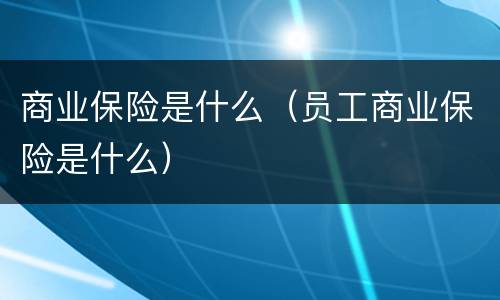 商业保险是什么（员工商业保险是什么）